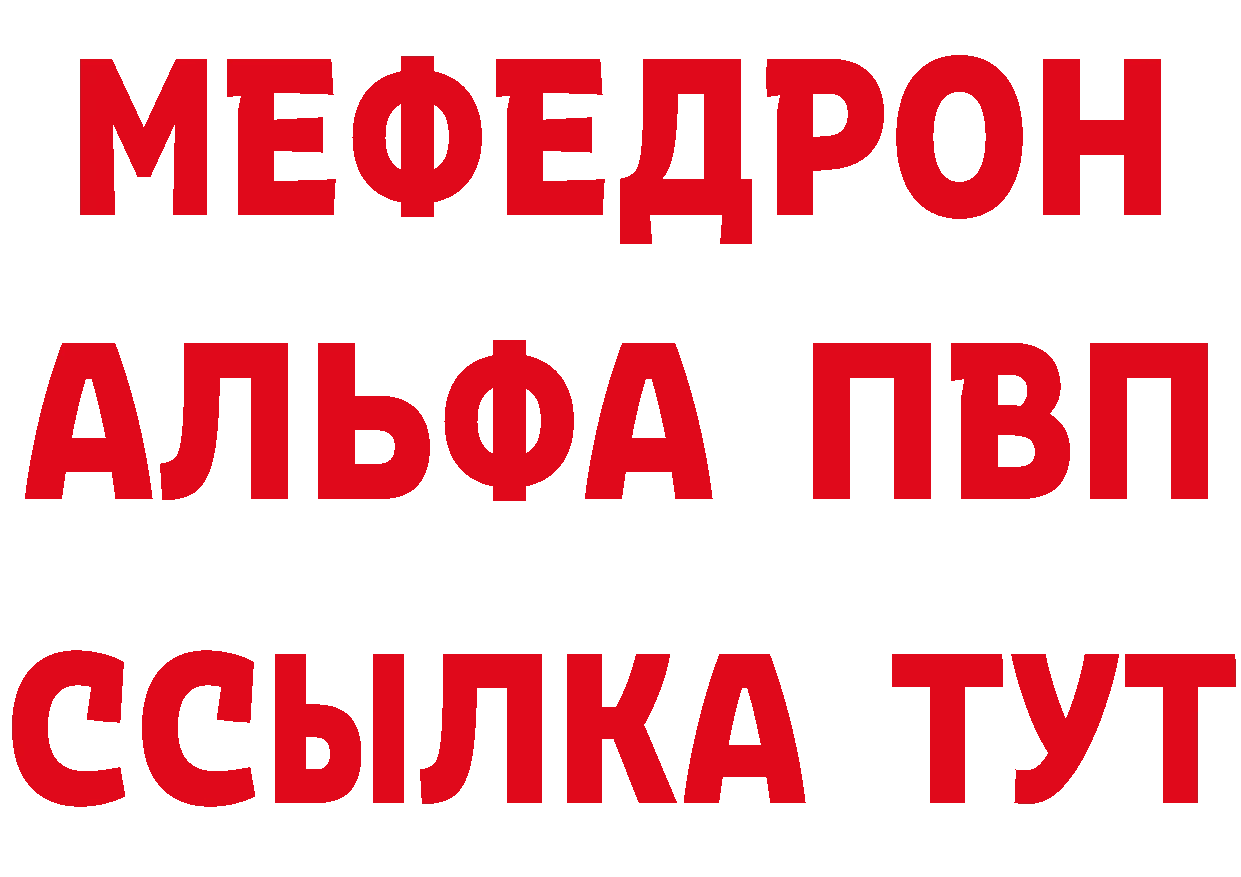 МЕФЕДРОН
АЛЬФА ПВП
ССЫЛКА ТУТ